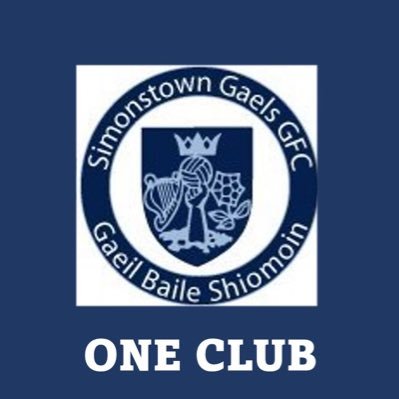 Simonstown Gaels GFC

Gaeil Baile Shiomoin

ONE CLUB